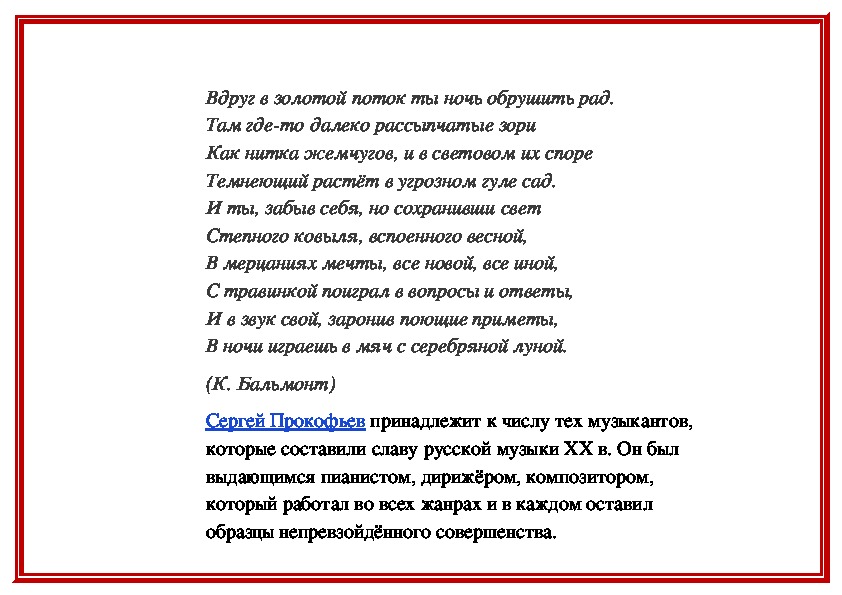 Вдруг в золотой поток ты ночь обрушить рад.
Там где-то далеко рассыпчатые зори
Как нитка жемчугов, и в световом их споре
Темнеющий растёт в угрозном гуле сад.
И ты, забыв себя, но сохранивши свет
Степного ковыля, вспоенного весной,
В мерцаниях мечты, все новой, все иной,
С травинкой поиграл в вопросы и ответы,
И в звук свой, заронив поющие приметы,
В ночи играешь в мяч с серебряной луной.

(К. Бальмонт)

Сергей Прокофьев принадлежит к числу тех музыкантов, которые составили славу русской музыки XX в. Он был выдающимся пианистом, дирижёром, композитором, который работал во всех жанрах и в каждом оставил образцы непревзойдённого совершенства.